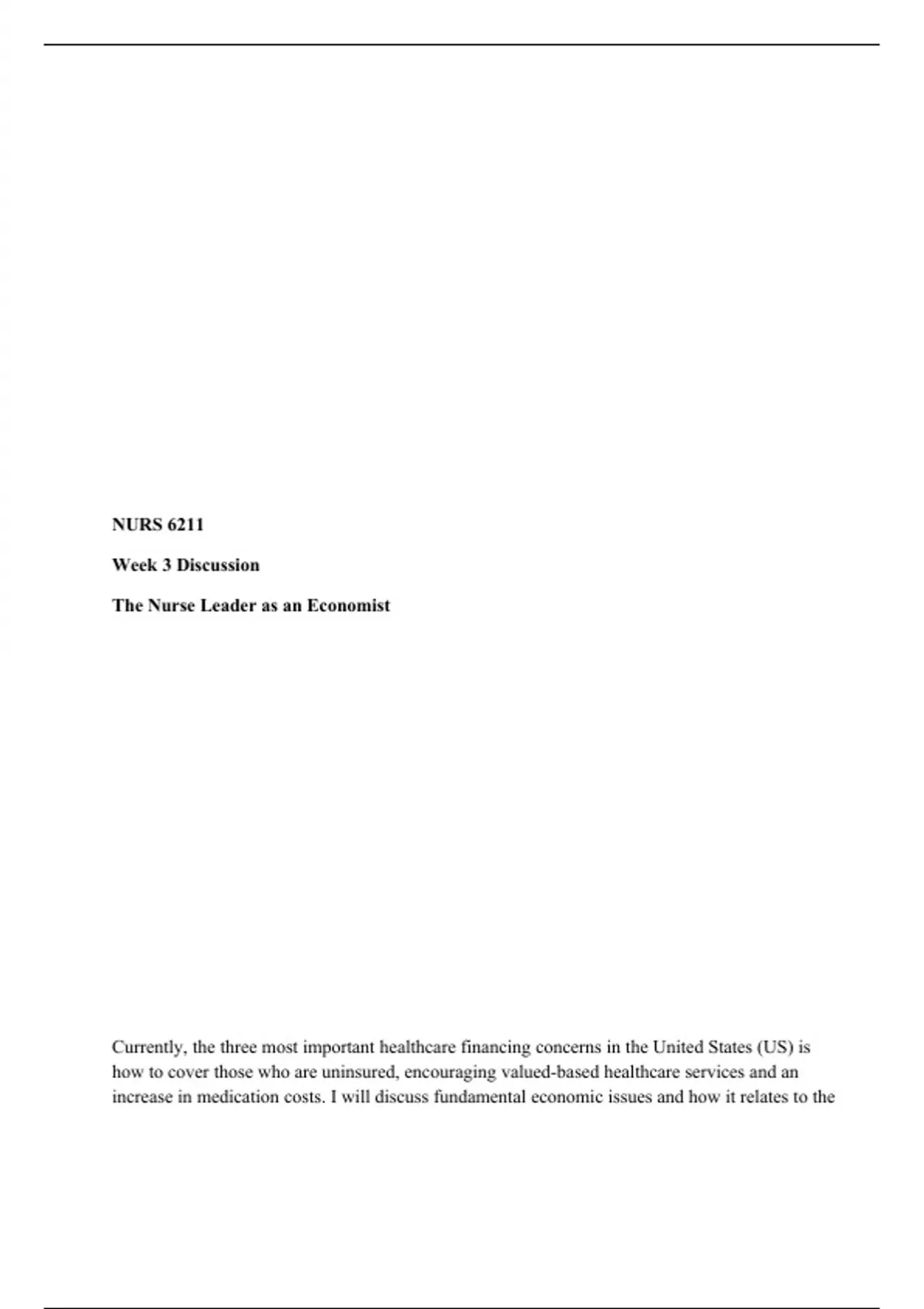 NURS 6211

Week 3 Discussion

The Nurse Leader as an Economist

Currently, the three most important healthcare financing concerns in the United States (US) is how to cover those who are uninsured, encouraging valued-based healthcare services and an increase in medication costs. I will discuss fundamental economic issues and how it relates to the